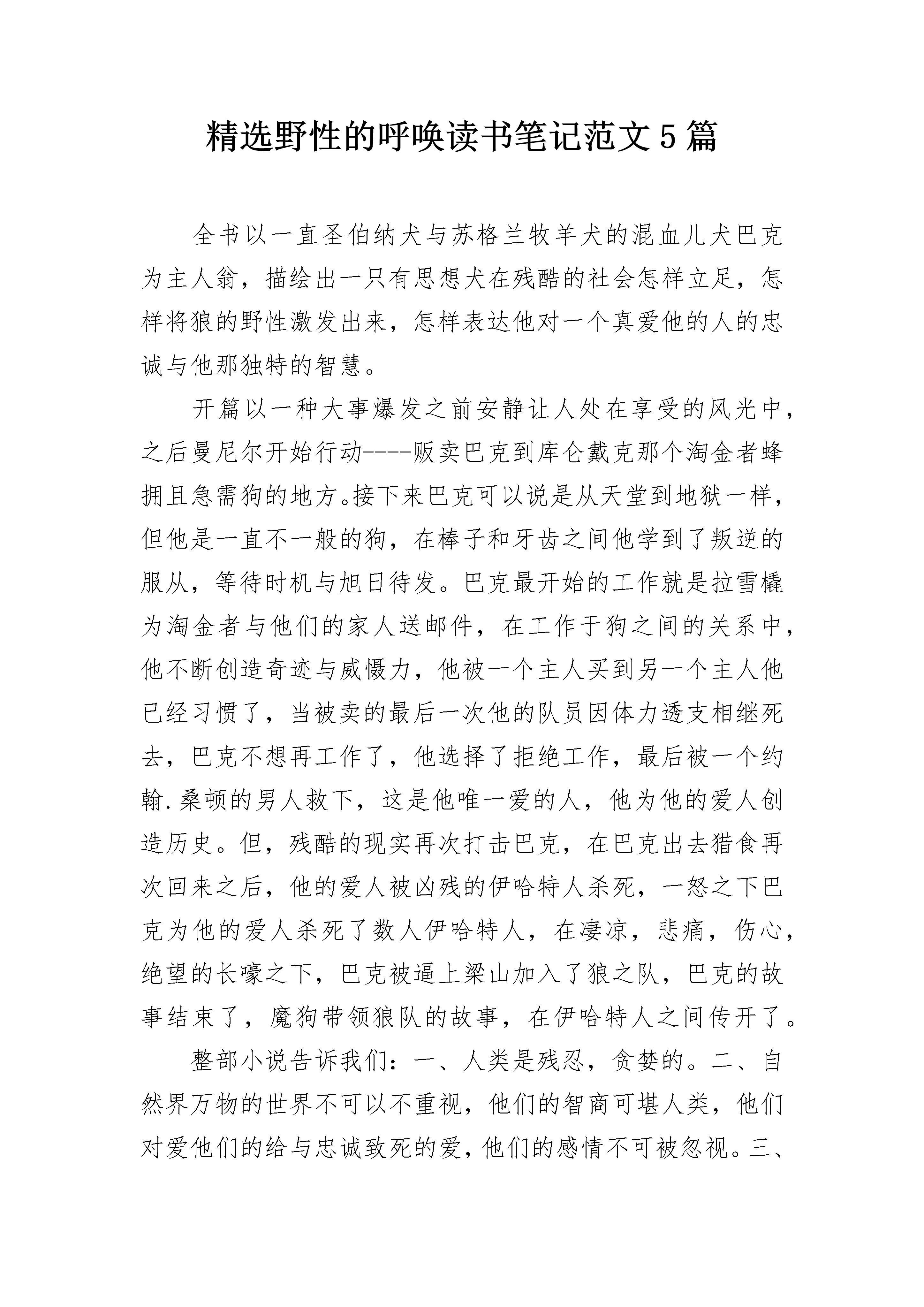 精选野性的呼唤读书笔记范文5篇

全书以一直圣伯纳犬与苏格兰牧羊犬的混血儿犬巴克为主人翁，描绘出一只有思想犬在残酷的社会怎样立足，怎样将狼的野性激发出来，怎样表达他对一个真爱他的人的忠诚与他那独特的智慧。

开篇以一种大事爆发之前安静让人处在享受的风光中，之后曼尼尔开始行动----贩卖巴克到库仑戴克那个淘金者蜂拥且急需狗的地方。接下来巴克可以说是从天堂到地狱一样，但他是一直不一般的狗，在棒子和牙齿之间他学到了叛逆的服从，等待时机与旭日待发。巴克最开始的工作就是拉雪橇为淘金者与他们的家人送邮件，在工作于狗之间的关系中，他不断创造奇迹与威慑力，他被一个主人买到另一个主人他已经习惯了，当被卖的最后一次他的队员因体力透支相继死去，巴克不想再工作了，他选择了拒绝工作，最后被一个约翰.桑顿的男人救下，这是他唯一爱的人，他为他的爱人创造历史。但，残酷的现实再次打击巴克，在巴克出去猎食再次回来之后，他的爱人被凶残的伊哈特人杀死，一怒之下巴克为他的爱人杀死了数人伊哈特人，在凄凉，悲痛，伤心，绝望的长嚎之下，巴克被逼上梁山加入了狼之队，巴克的故事结束了，魔狗带领狼队的故事，在伊哈特人之间传开了。

整部小说告诉我们：一、人类是残忍，贪婪的。二、自然界万物的世界不可以不重视，他们的智商可堪人类，他们对爱他们的给与忠诚致死的爱，他们的感情不可被忽视。三、